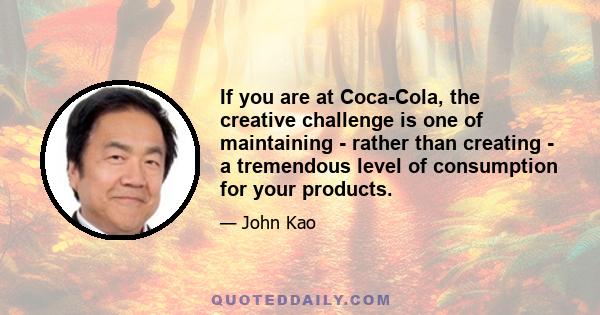 If you are at Coca-Cola, the creative challenge is one of maintaining - rather than creating - a tremendous level of consumption for your products.

— John Kao

QUOTEDDAILY.COM